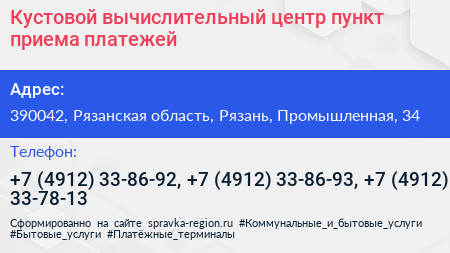 Кустовой вычислительный центр пункт приема платежей

Адрес:

390042, Рязанская область, Рязань, Промышленная, 34

Телефон:

+7 (4912) 33-86-92, +7 (4912) 33-86-93, +7 (4912) 33-78-13

Сформированно на сайте spravka-region.ru #Коммунальные_и_бытовые_услуги #Бытовые_услуги #Платёжные_терминалы